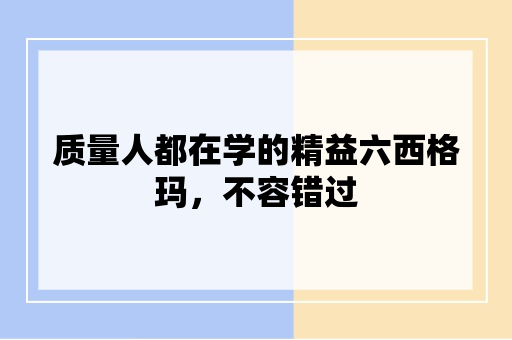 质量人都在学的精益六西格玛，不容错过